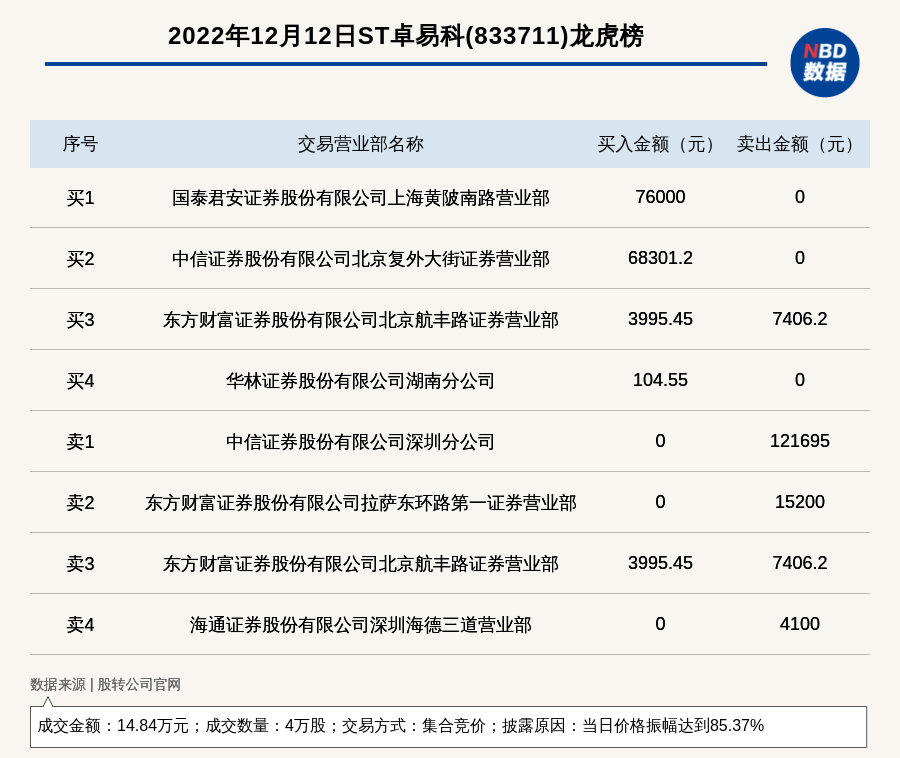 2022年12月12日ST卓易科(833711)龙虎榜

NBD 数据

| 序号 | 交易营业部名称 | 买入金额（元） | 卖出金额（元） |
|---|---|---|---|
| 买1 | 国泰君安证券股份有限公司上海黄陂南路营业部 | 76000 | 0 |
| 买2 | 中信证券股份有限公司北京复外大街证券营业部 | 68301.2 | 0 |
| 买3 | 东方财富证券股份有限公司北京航丰路证券营业部 | 3995.45 | 7406.2 |
| 买4 | 华林证券股份有限公司湖南分公司 | 104.55 | 0 |
| 卖1 | 中信证券股份有限公司深圳分公司 | 0 | 121695 |
| 卖2 | 东方财富证券股份有限公司拉萨东环路第一证券营业部 | 0 | 15200 |
| 卖3 | 东方财富证券股份有限公司北京航丰路证券营业部 | 3995.45 | 7406.2 |
| 卖4 | 海通证券股份有限公司深圳海德三道营业部 | 0 | 4100 |

数据来源 | 股转公司官网

成交金额：14.84万元；成交数量：4万股；交易方式：集合竞价；披露原因：当日价格振幅达到85.37%